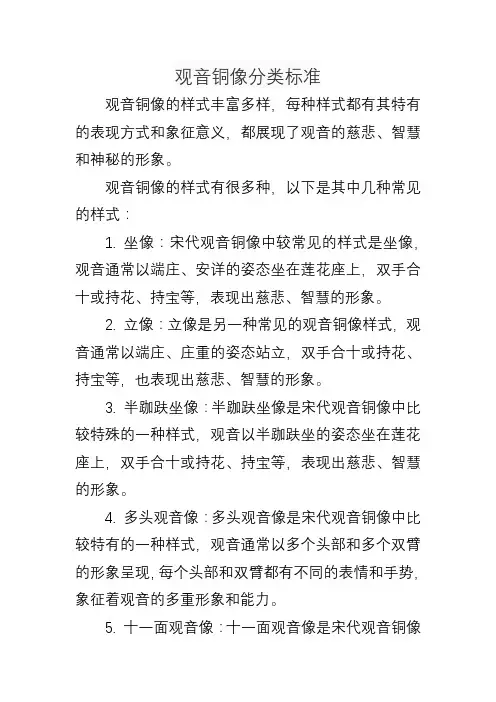 观音铜像分类标准

观音铜像的样式丰富多样，每种样式都有其特有的表现方式和象征意义，都展现了观音的慈悲、智慧和神秘的形象。

观音铜像的样式有很多种，以下是其中几种常见的样式：

1. 坐像：宋代观音铜像中较常见的样式是坐像，观音通常以端庄、安详的姿态坐在莲花座上，双手合十或持花、持宝等，表现出慈悲、智慧的形象。

2. 立像：立像是另一种常见的观音铜像样式，观音通常以端庄、庄重的姿态站立，双手合十或持花、持宝等，也表现出慈悲、智慧的形象。

3. 半跏趺坐像：半跏趺坐像是宋代观音铜像中比较特殊的一种样式，观音以半跏趺坐的姿态坐在莲花座上，双手合十或持花、持宝等，表现出慈悲、智慧的形象。

4. 多头观音像：多头观音像是宋代观音铜像中比较特有的一种样式，观音通常以多个头部和多个双臂的形象呈现，每个头部和双臂都有不同的表情和手势，象征着观音的多重形象和能力。

5. 十一面观音像：十一面观音像是宋代观音铜像